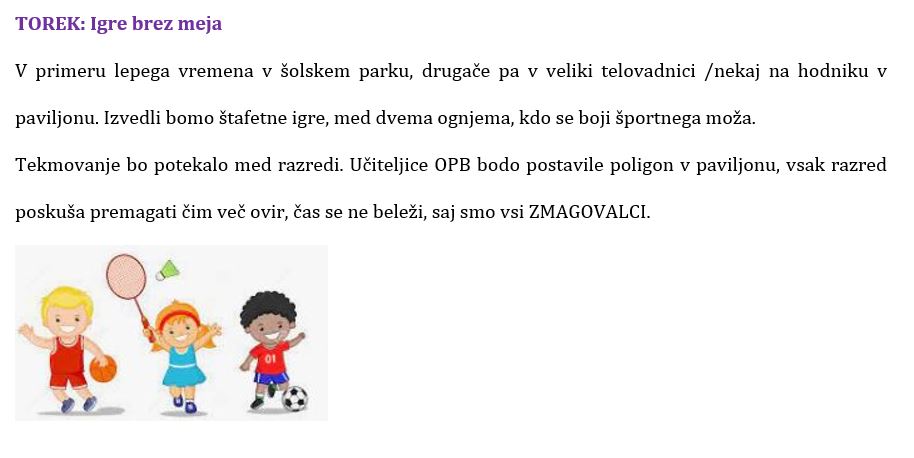 TOREK: Igre brez meja

V primeru lepega vremena v šolskem parku, drugače pa v veliki telovadnici /nekaj na hodniku v paviljonu. Izvedli bomo štafetne igre, med dvema ognjema, kdo se boji športnega moža.

Tekmovanje bo potekalo med razredi. Učiteljice OPB bodo postavile poligon v paviljonu, vsak razred poskuša premagati čim več ovir, čas se ne beleži, saj smo vsi ZMAGOVALCI.

01